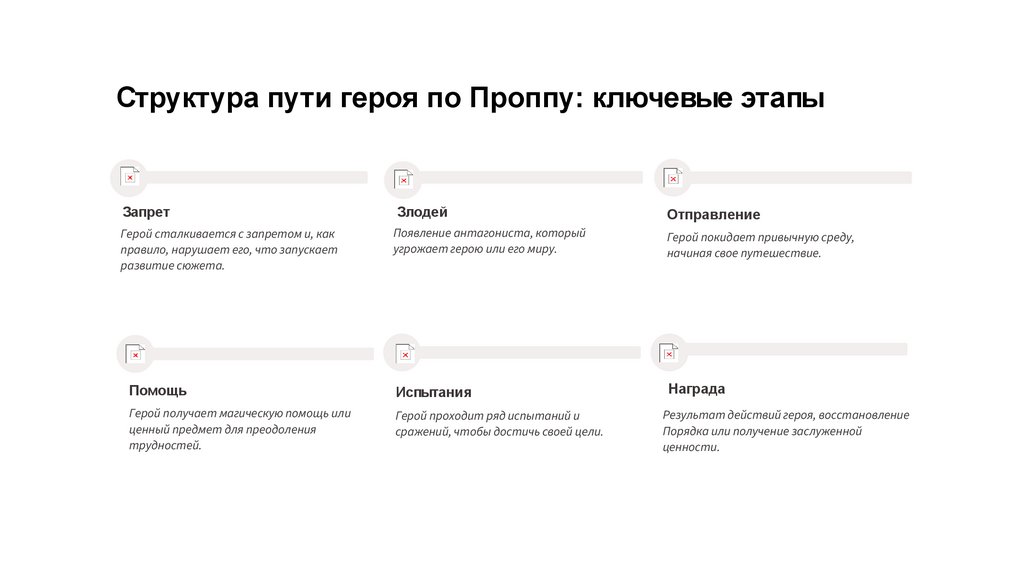 Структура пути героя по Проппу: ключевые этапы

Запрет

Герой сталкивается с запретом и, как правило, нарушает его, что запускает развитие сюжета.

Злодей

Появление антагониста, который угрожает герою или его миру.

Отправление

Герой покидает привычную среду, начиная свое путешествие.

Помощь

Герой получает магическую помощь или ценный предмет для преодоления трудностей.

Испытания

Герой проходит ряд испытаний и сражений, чтобы достичь своей цели.

Награда

Результат действий героя, восстановление Порядка или получение заслуженной ценности.